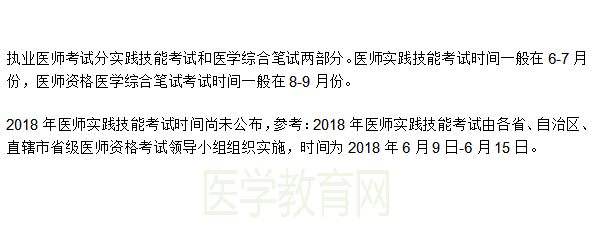 执业医师考试分实践技能考试和医学综合笔试两部分。医师实践技能考试时间一般在 6-7 月份，医师资格医学综合笔试考试时间一般在 8-9 月份。

2018 年医师实践技能考试时间尚未公布，参考：2018 年医师实践技能考试由各省、自治区、直辖市省级医师资格考试领导小组组织实施，时间为 2018 年 6 月 9 日-6 月 15 日。

医学教育网